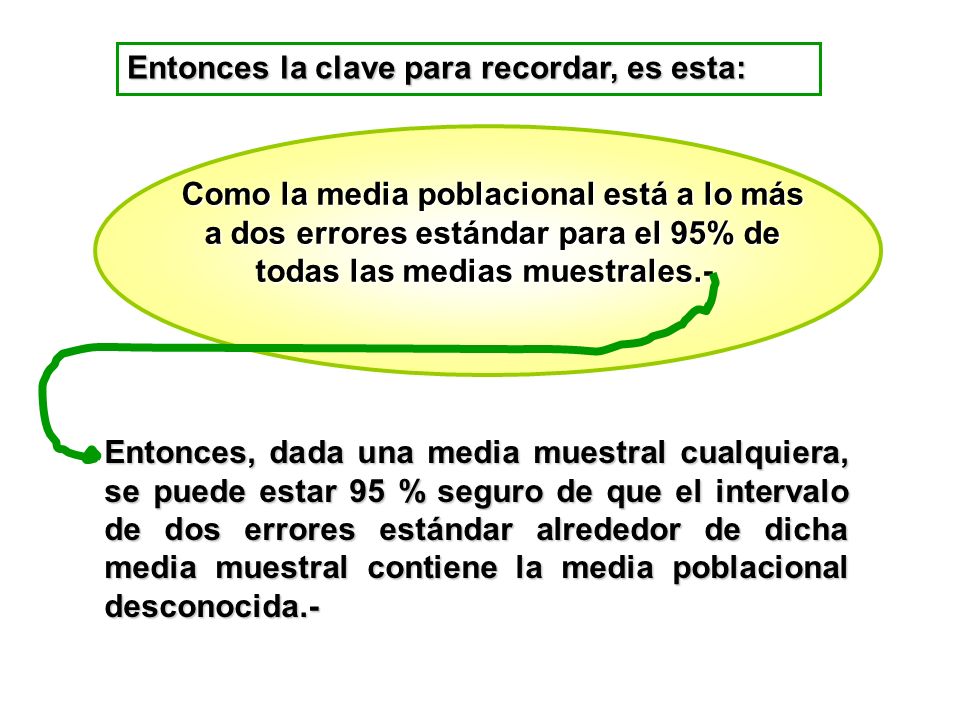 Entonces la clave para recordar, es esta:

Como la media poblacional está a lo más a dos errores estándar para el 95% de todas las medias muestrales.-

Entonces, dada una media muestral cualquiera, se puede estar 95 % seguro de que el intervalo de dos errores estándar alrededor de dicha media muestral contiene la media poblacional desconocida.-